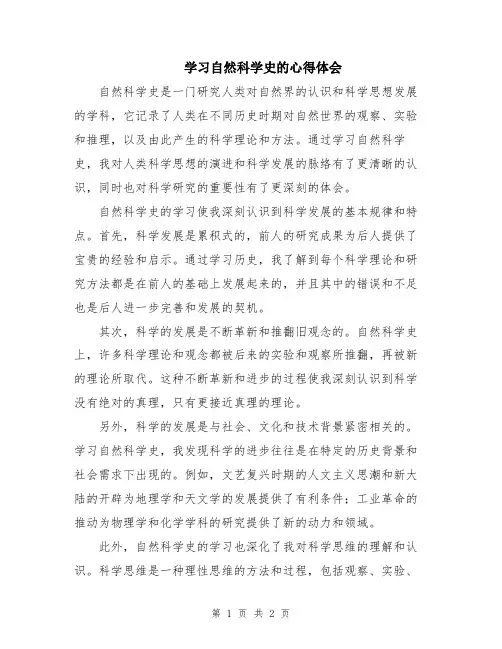 学习自然科学史的心得体会

自然科学史是一门研究人类对自然界的认识和科学思想发展的学科，它记录了人类在不同历史时期对自然世界的观察、实验和推理，以及由此产生的科学理论和方法。通过学习自然科学史，我对人类科学思想的演进和科学发展的脉络有了更清晰的认识，同时也对科学研究的重要性有了更深刻的体会。

自然科学史的学习使我深刻认识到科学发展的基本规律和特点。首先，科学发展是累积式的，前人的研究成果为后人提供了宝贵的经验和启示。通过学习历史，我了解到每个科学理论和研究方法都是在前人的基础上发展起来的，并且其中的错误和不足也是后人进一步完善和发展的契机。

其次，科学的发展是不断革新和推翻旧观念的。自然科学史上，许多科学理论和观念都被后来的实验和观察所推翻，再被新的理论所取代。这种不断革新和进步的过程使我深刻认识到科学没有绝对的真理，只有更接近真理的理论。

另外，科学的发展是与社会、文化和技术背景紧密相关的。学习自然科学史，我发现科学的进步往往是在特定的历史背景和社会需求下出现的。例如，文艺复兴时期的人文主义思潮和新大陆的开辟为地理学和天文学的发展提供了有利条件；工业革命的推动为物理学和化学学科的研究提供了新的动力和领域。

此外，自然科学史的学习也深化了我对科学思维的理解和认识。科学思维是一种理性思维的方法和过程，包括观察、实验、

第 1 页 共 2 页